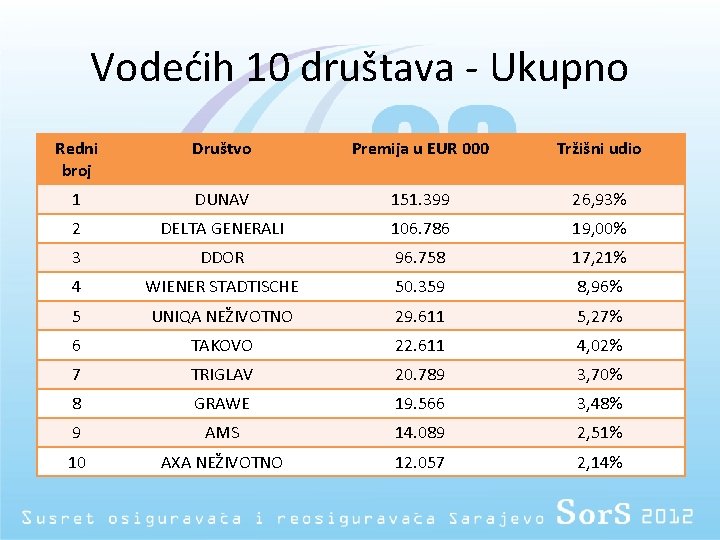 Vodećih 10 društava - Ukupno

| Redni broj | Društvo | Premija u EUR 000 | Tržišni udio |
|---|---|---|---|
| 1 | DUNAV | 151.399 | 26,93% |
| 2 | DELTA GENERALI | 106.786 | 19,00% |
| 3 | DDOR | 96.758 | 17,21% |
| 4 | WIENER STADTISCHE | 50.359 | 8,96% |
| 5 | UNIQA NEŽIVOTNO | 29.611 | 5,27% |
| 6 | TAKOVO | 22.611 | 4,02% |
| 7 | TRIGLAV | 20.789 | 3,70% |
| 8 | GRAWE | 19.566 | 3,48% |
| 9 | AMS | 14.089 | 2,51% |
| 10 | AXA NEŽIVOTNO | 12.057 | 2,14% |

Susret osiguravača i reosiguravača Sarajevo SorS 2012